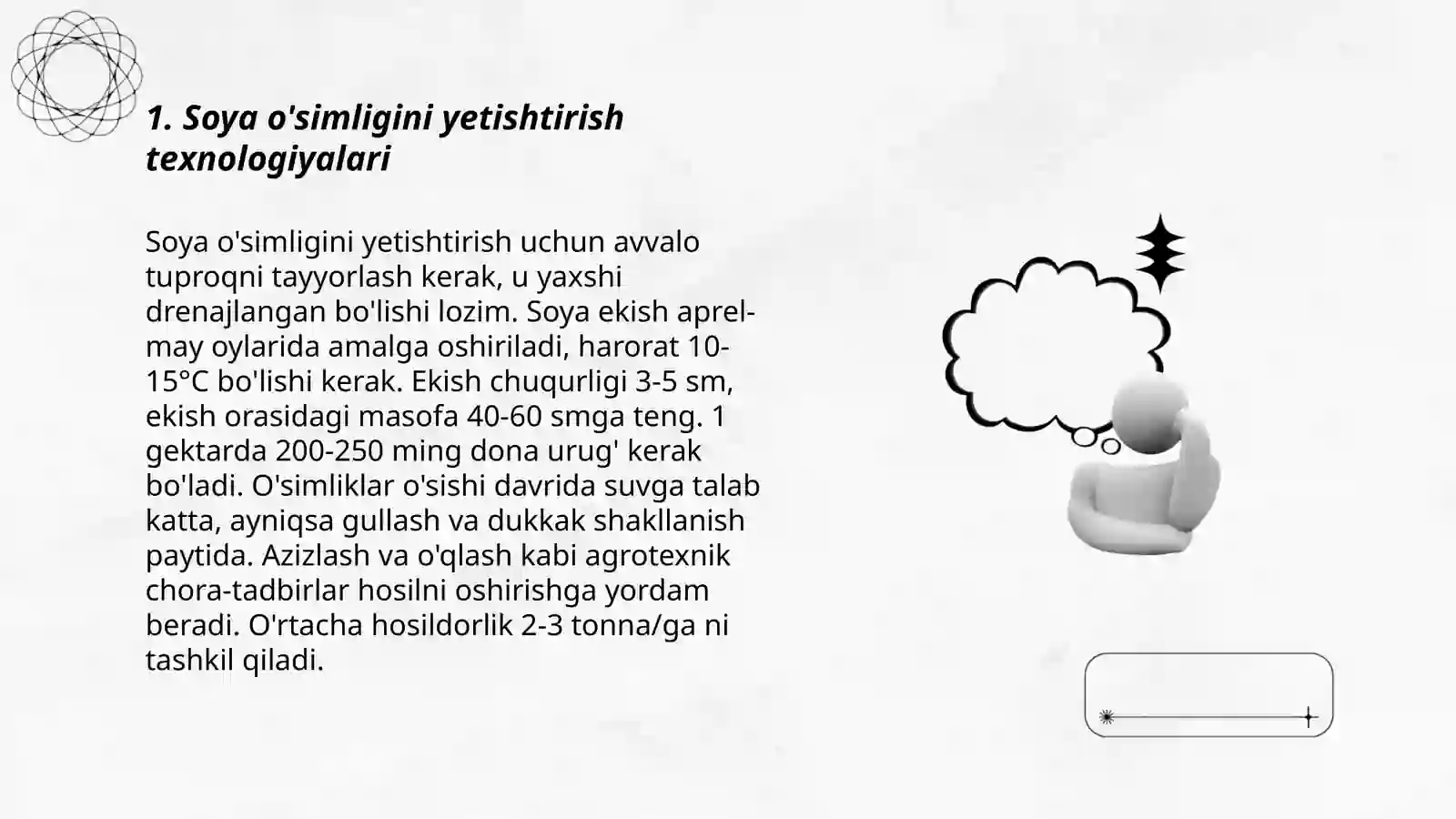 1. Soya o'simligini yetishtirish texnologiyalari

Soya o'simligini yetishtirish uchun avvalo tuproqni tayyorlash kerak, u yaxshi drenajlangan bo'lishi lozim. Soya ekish aprel-may oylarida amalga oshiriladi, harorat 10-15°C bo'lishi kerak. Ekish chuqurligi 3-5 sm, ekish orasidagi masofa 40-60 smga teng. 1 gektarda 200-250 ming dona urug' kerak bo'ladi. O'simliklar o'sishi davrida suvga talab katta, ayniqsa gullash va dukkak shakllanish paytida. Azizlash va o'qlash kabi agrotexnik chora-tadbirlar hosilni oshirishga yordam beradi. O'rtacha hosildorlik 2-3 tonna/ga ni tashkil qiladi.